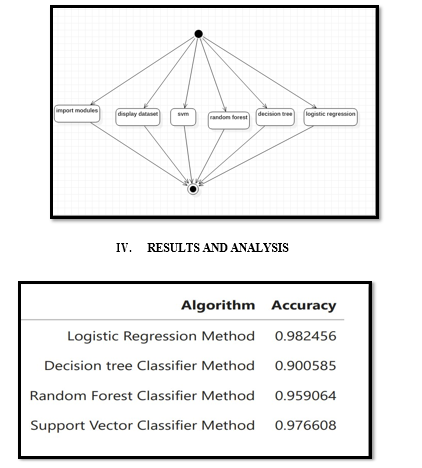 import modules

display dataset

svm

random forest

decision tree

logistic regression

IV. RESULTS AND ANALYSIS

| Algorithm | Accuracy |
|---|---|
| Logistic Regression Method | 0.982456 |
| Decision tree Classifier Method | 0.900585 |
| Random Forest Classifier Method | 0.959064 |
| Support Vector Classifier Method | 0.976608 |